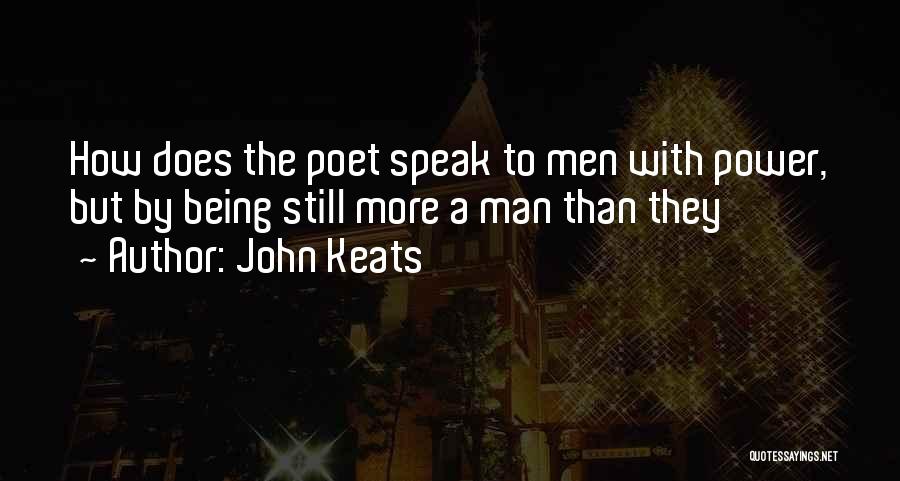 How does the poet speak to men with power, but by being still more a man than they

~ Author: John Keats

QUOTESSAYINGS.NET